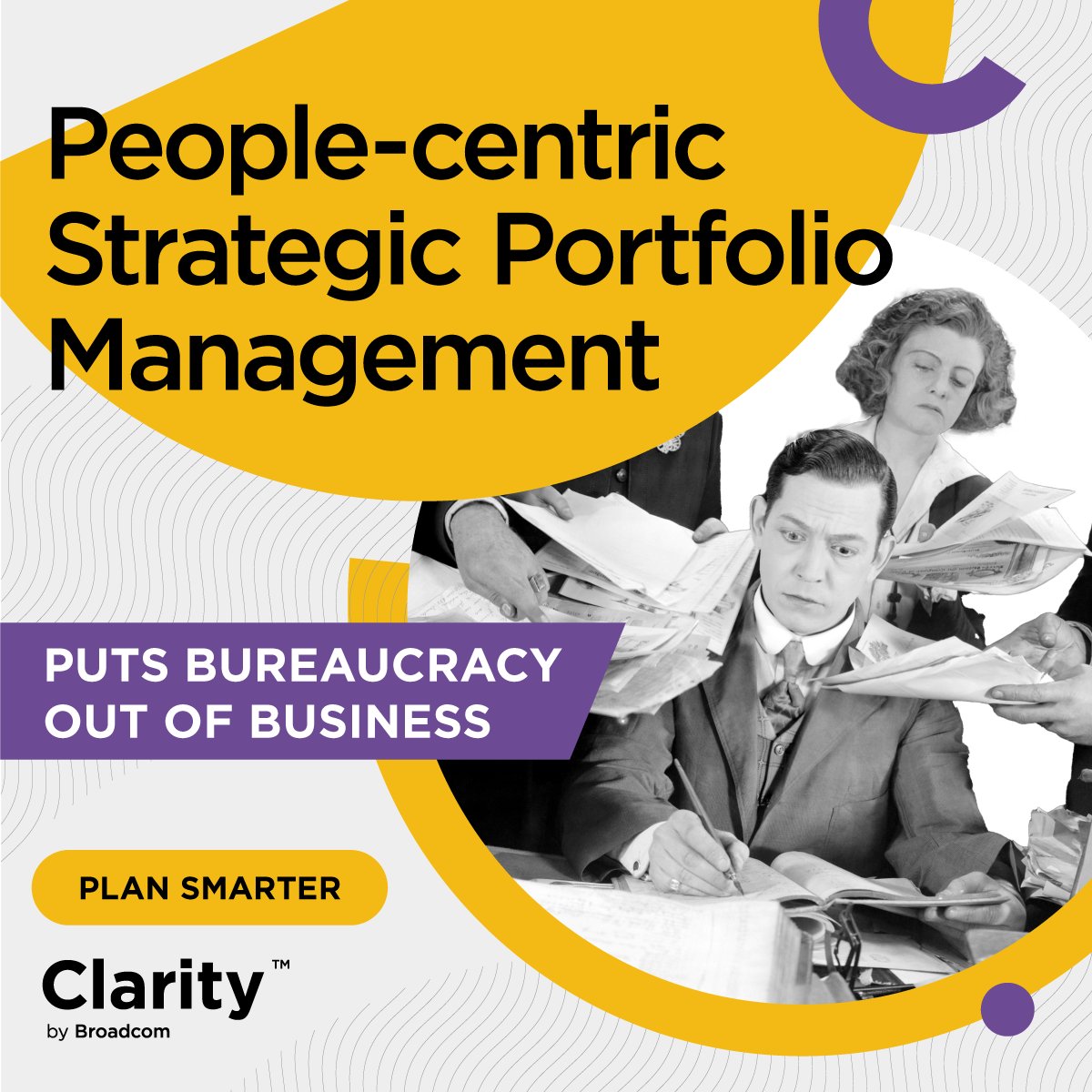 People-centric Strategic Portfolio Management

PUTS BUREAUCRACY OUT OF BUSINESS

PLAN SMARTER

Clarity™
by Broadcom